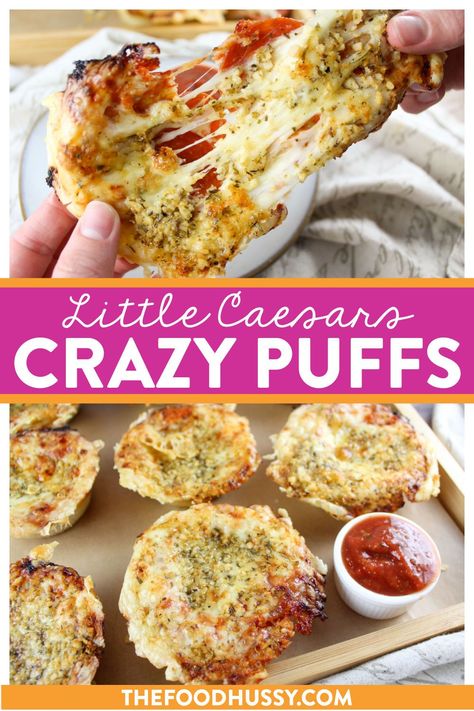 Little Caesars
CRAZY PUFFS

THEFOODHUSSY.COM